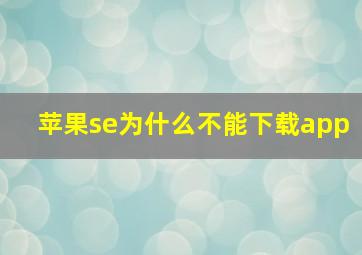 苹果se为什么不能下载app